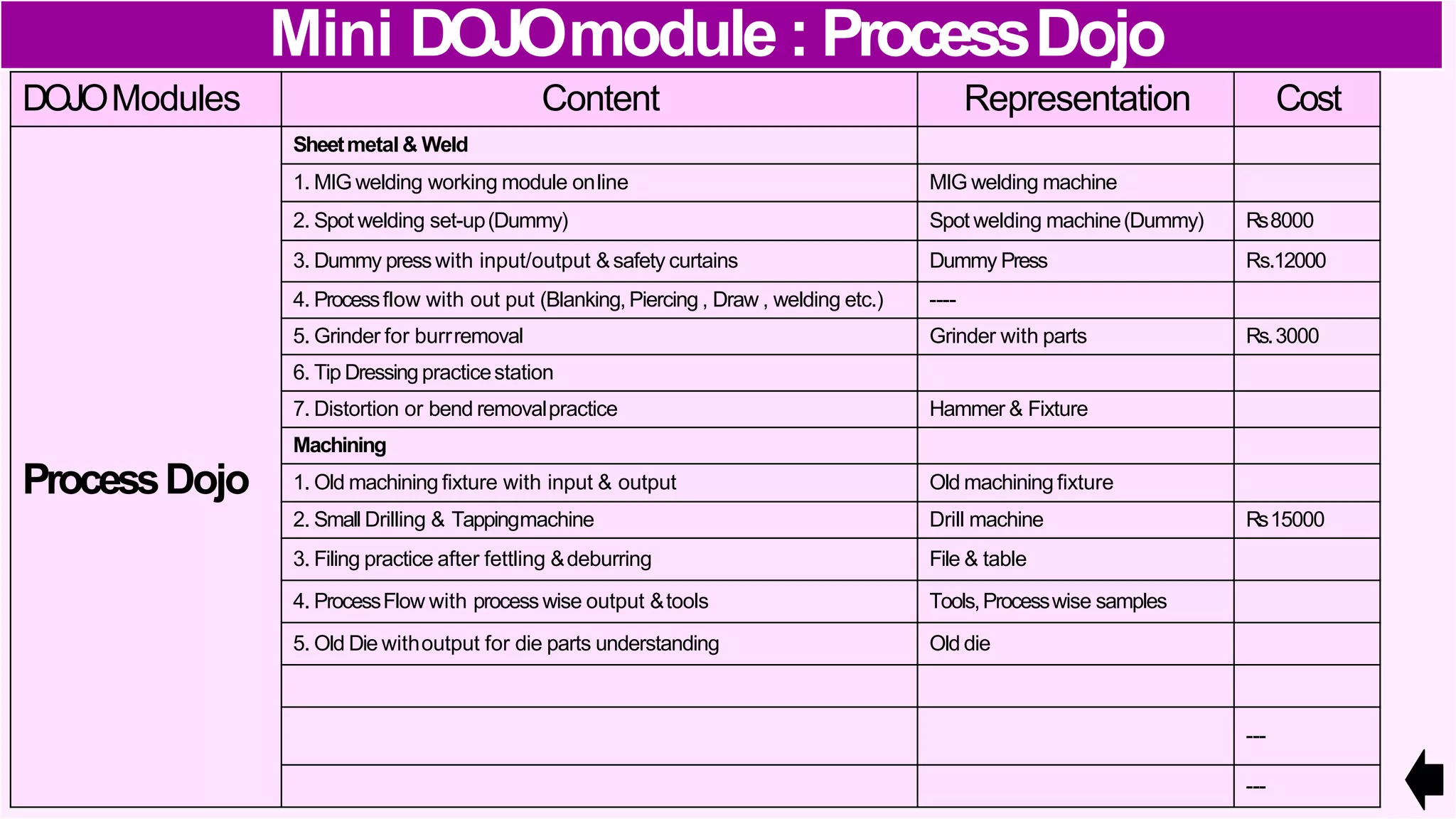 Mini DOJO module : Process Dojo

| DOJO Modules | Content | Representation | Cost |
|---|---|---|---|
| Process Dojo | Sheet metal & Weld | | |
| | 1. MIG welding working module on line | MIG welding machine | |
| | 2. Spot welding set-up (Dummy) | Spot welding machine (Dummy) | Rs 8000 |
| | 3. Dummy press with input/output & safety curtains | Dummy Press | Rs.12000 |
| | 4. Process flow with out put (Blanking, Piercing , Draw , welding etc.) | ---- | |
| | 5. Grinder for burr removal | Grinder with parts | Rs. 3000 |
| | 6. Tip Dressing practice station | | |
| | 7. Distortion or bend removal practice | Hammer & Fixture | |
| | Machining | | |
| | 1. Old machining fixture with input & output | Old machining fixture | |
| | 2. Small Drilling & Tapping machine | Drill machine | Rs 15000 |
| | 3. Filing practice after fettling & deburring | File & table | |
| | 4. Process Flow with process wise output & tools | Tools, Process wise samples | |
| | 5. Old Die with output for die parts understanding | Old die | |
| | | | |
| | | | --- |
| | | | --- |